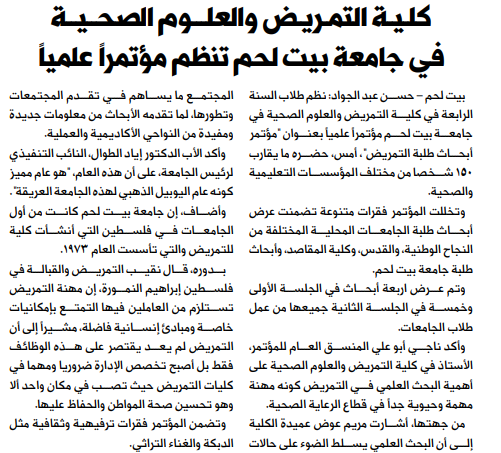 كلية التمريض والعلوم الصحية في جامعة بيت لحم تنظم مؤتمراً علمياً

بيت لحم – حسن عبد الجواد: نظم طلاب السنة الرابعة في كلية التمريض والعلوم الصحية في جامعة بيت لحم مؤتمراً علمياً بعنوان "مؤتمر أبحاث طلبة التمريض"، أمس، حضره ما يقارب ١٥٠ شخصا من مختلف المؤسسات التعليمية والصحية.

وتخللت المؤتمر فقرات متنوعة تضمنت عرض أبحاث طلبة الجامعات المحلية المختلفة من النجاح الوطنية، والقدس، وكلية المقاصد، وأبحاث طلبة جامعة بيت لحم.

وتم عرض اربعة أبحاث في الجلسة الأولى وخمسة في الجلسة الثانية جميعها من عمل طلاب الجامعات.

وأكد ناجي أبو علي المنسق العام للمؤتمر، الأستاذ في كلية التمريض والعلوم الصحية على أهمية البحث العلمي في التمريض كونه مهنة مهمة وحيوية جداً في قطاع الرعاية الصحية.

من جهتها، أشارت مريم عوض عميدة الكلية إلى أن البحث العلمي يسلط الضوء على حالات المجتمع ما يساهم في تقدم المجتمعات وتطورها، لما تقدمه الأبحاث من معلومات جديدة ومفيدة من النواحي الأكاديمية والعملية.

وأكد الأب الدكتور إياد الطوال، النائب التنفيذي لرئيس الجامعة، على أن هذه العام، "هو عام مميز كونه عام اليوبيل الذهبي لهذه الجامعة العريقة".

وأضاف، إن جامعة بيت لحم كانت من أول الجامعات في فلسطين التي أنشأت كلية للتمريض والتي تأسست العام ١٩٧٣.

بدوره، قال نقيب التمريض والقبالة في فلسطين إبراهيم النمورة، إن مهنة التمريض تستلزم من العاملين فيها التمتع بإمكانيات خاصة ومبادئ إنسانية فاضلة، مشيراً إلى أن التمريض لم يعد يقتصر على هذه الوظائف فقط بل أصبح تخصص الإدارة ضروريا ومهما في كليات التمريض حيث تصب في مكان واحد ألا وهو تحسين صحة المواطن والحفاظ عليها.

وتضمن المؤتمر فقرات ترفيهية وثقافية مثل الدبكة والغناء التراثي.